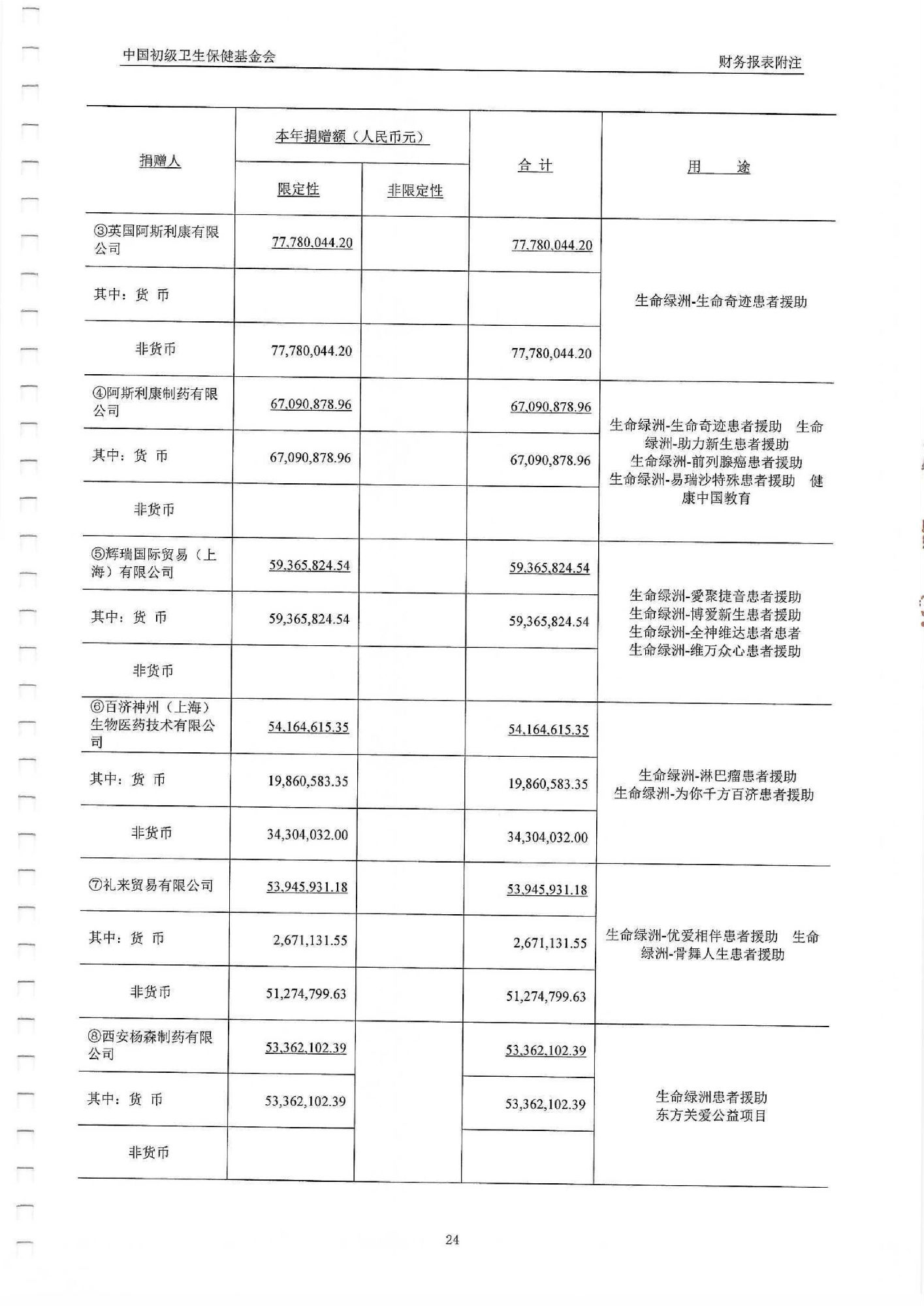 中国初级卫生保健基金会

财务报表附注

| 捐赠人 | 本年捐赠额（人民币元） 限定性 | 本年捐赠额（人民币元） 非限定性 | 合 计 | 用 途 |
|---|---|---|---|---|
| ③英国阿斯利康有限公司 | 77,780,044.20 | | 77,780,044.20 | 生命绿洲-生命奇迹患者援助 |
| 其中：货 币 | | | | |
| 非货币 | 77,780,044.20 | | 77,780,044.20 | |
| ④阿斯利康制药有限公司 | 67,090,878.96 | | 67,090,878.96 | 生命绿洲-生命奇迹患者援助 生命绿洲-助力新生患者援助 生命绿洲-前列腺癌患者援助 生命绿洲-易瑞沙特殊患者援助 健康中国教育 |
| 其中：货 币 | 67,090,878.96 | | 67,090,878.96 | |
| 非货币 | | | | |
| ⑤辉瑞国际贸易（上海）有限公司 | 59,365,824.54 | | 59,365,824.54 | 生命绿洲-爱聚捷音患者援助 生命绿洲-博爱新生患者援助 生命绿洲-全神维达患者患者 生命绿洲-维万众心患者援助 |
| 其中：货 币 | 59,365,824.54 | | 59,365,824.54 | |
| 非货币 | | | | |
| ⑥百济神州（上海）生物医药技术有限公司 | 54,164,615.35 | | 54,164,615.35 | 生命绿洲-淋巴瘤患者援助 生命绿洲-为你千方百济患者援助 |
| 其中：货 币 | 19,860,583.35 | | 19,860,583.35 | |
| 非货币 | 34,304,032.00 | | 34,304,032.00 | |
| ⑦礼来贸易有限公司 | 53,945,931.18 | | 53,945,931.18 | 生命绿洲-优爱相伴患者援助 生命绿洲-骨舞人生患者援助 |
| 其中：货 币 | 2,671,131.55 | | 2,671,131.55 | |
| 非货币 | 51,274,799.63 | | 51,274,799.63 | |
| ⑧西安杨森制药有限公司 | 53,362,102.39 | | 53,362,102.39 | 生命绿洲患者援助 东方关爱公益项目 |
| 其中：货 币 | 53,362,102.39 | | 53,362,102.39 | |
| 非货币 | | | | |

24